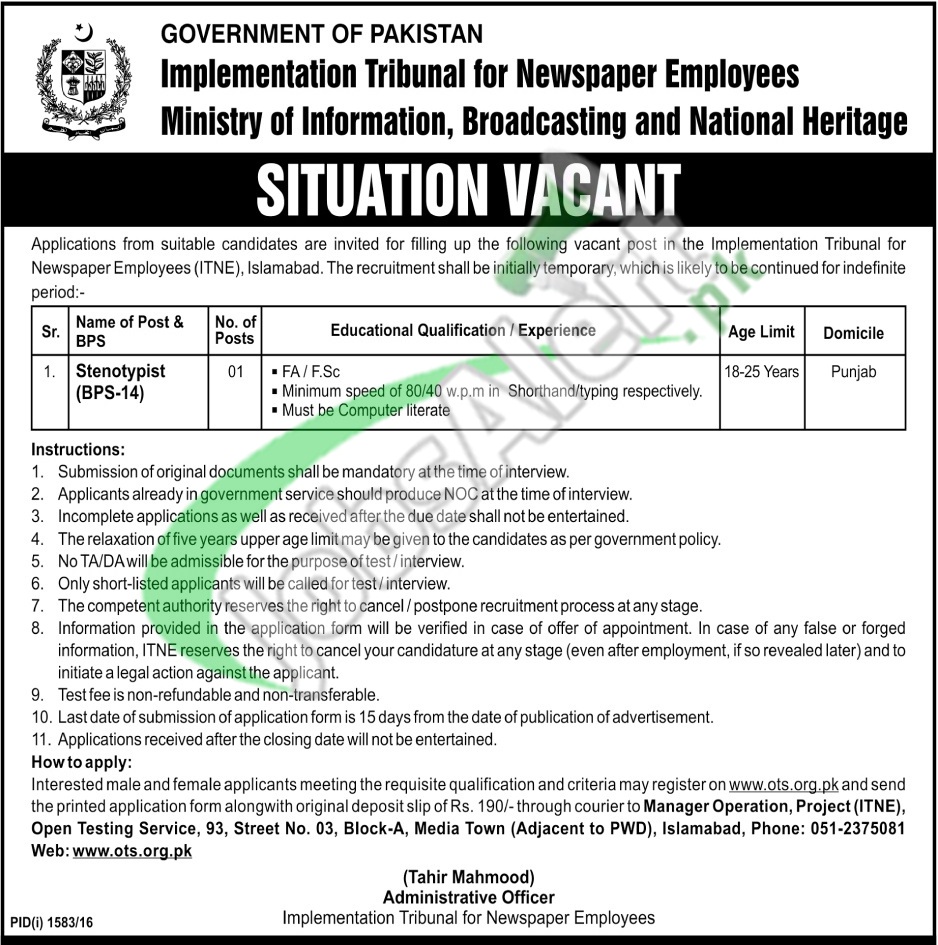 GOVERNMENT OF PAKISTAN
Implementation Tribunal for Newspaper Employees
Ministry of Information, Broadcasting and National Heritage

SITUATION VACANT

Applications from suitable candidates are invited for filling up the following vacant post in the Implementation Tribunal for Newspaper Employees (ITNE), Islamabad. The recruitment shall be initially temporary, which is likely to be continued for indefinite period:-

| Sr. | Name of Post & BPS | No. of Posts | Educational Qualification / Experience | Age Limit | Domicile |
|---|---|---|---|---|---|
| 1. | Stenotypist (BPS-14) | 01 | ▪ FA / F.Sc ▪ Minimum speed of 80/40 w.p.m in Shorthand/typing respectively. ▪ Must be Computer literate | 18-25 Years | Punjab |

Instructions:
1. Submission of original documents shall be mandatory at the time of interview.
2. Applicants already in government service should produce NOC at the time of interview.
3. Incomplete applications as well as received after the due date shall not be entertained.
4. The relaxation of five years upper age limit may be given to the candidates as per government policy.
5. No TA/DA will be admissible for the purpose of test / interview.
6. Only short-listed applicants will be called for test / interview.
7. The competent authority reserves the right to cancel / postpone recruitment process at any stage.
8. Information provided in the application form will be verified in case of offer of appointment. In case of any false or forged information, ITNE reserves the right to cancel your candidature at any stage (even after employment, if so revealed later) and to initiate a legal action against the applicant.
9. Test fee is non-refundable and non-transferable.
10. Last date of submission of application form is 15 days from the date of publication of advertisement.
11. Applications received after the closing date will not be entertained.

How to apply:
Interested male and female applicants meeting the requisite qualification and criteria may register on www.ots.org.pk and send the printed application form alongwith original deposit slip of Rs. 190/- through courier to Manager Operation, Project (ITNE), Open Testing Service, 93, Street No. 03, Block-A, Media Town (Adjacent to PWD), Islamabad, Phone: 051-2375081 Web: www.ots.org.pk

(Tahir Mahmood)
Administrative Officer
Implementation Tribunal for Newspaper Employees

PID(i) 1583/16